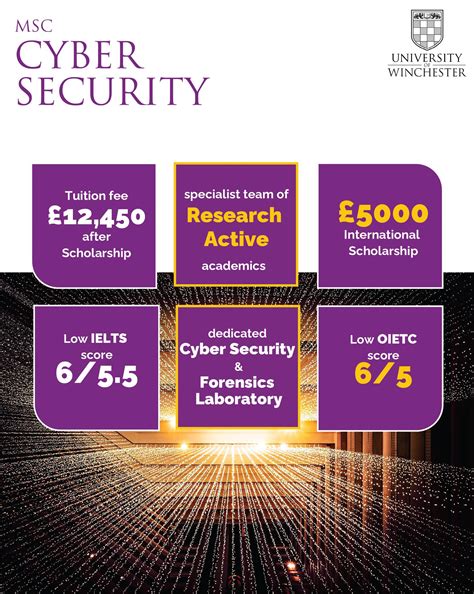 MSC
CYBER
SECURITY

UNIVERSITY OF WINCHESTER

Tuition fee
£12,450
after
Scholarship

specialist team of
Research
Active
academics

£5000
International
Scholarship

Low IELTS
score
6/5.5

dedicated
Cyber Security
&
Forensics
Laboratory

Low OIETC
score
6/5